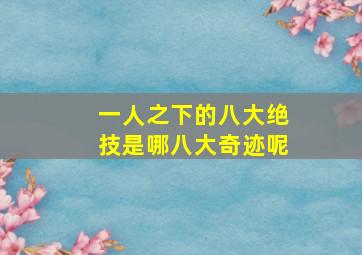 一人之下的八大绝技是哪八大奇迹呢